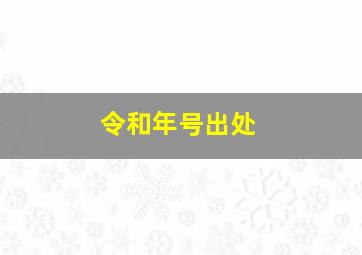 令和年号出处